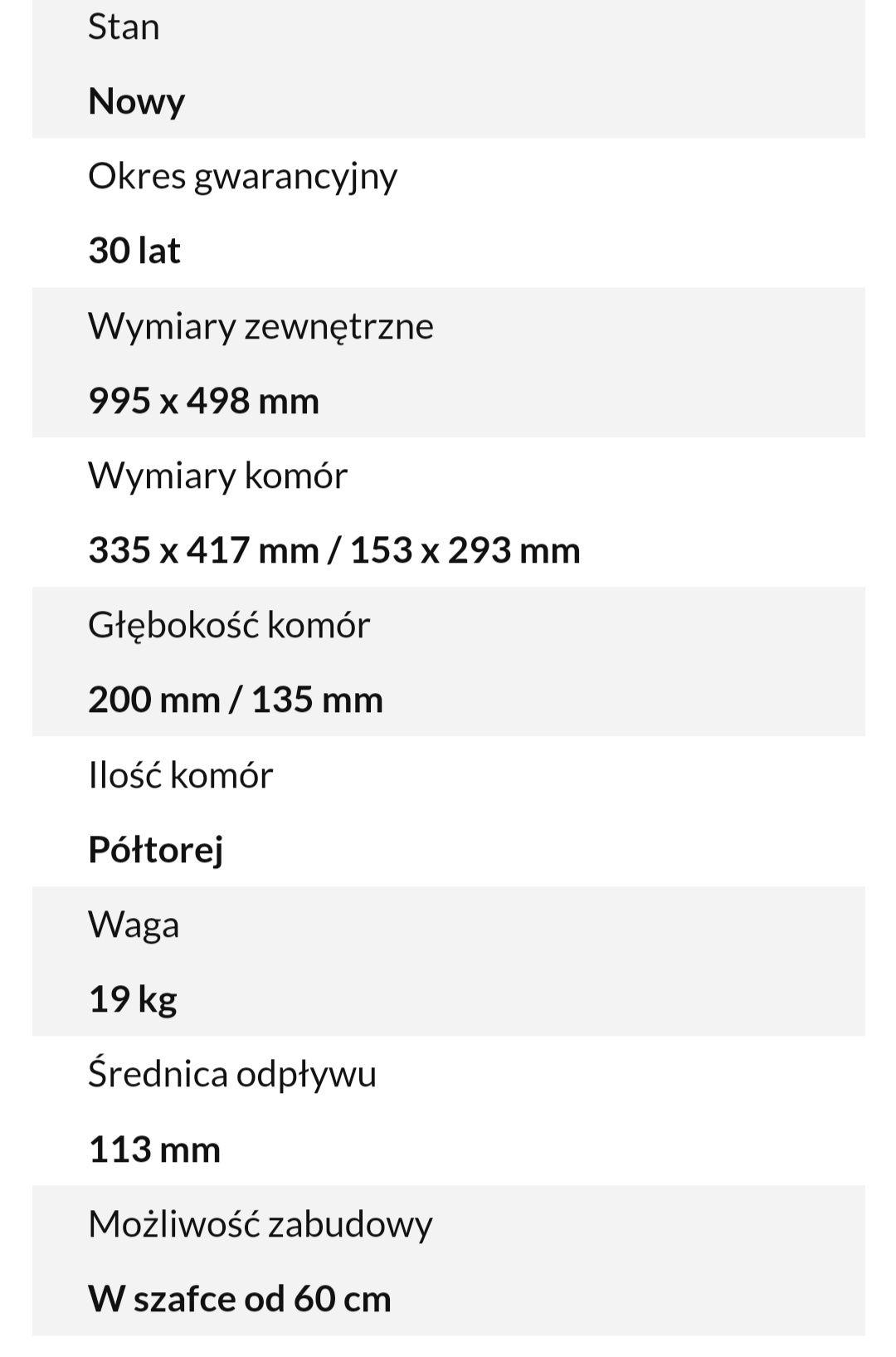 Stan

Nowy

Okres gwarancyjny

30 lat

Wymiary zewnętrzne

995 x 498 mm

Wymiary komór

335 x 417 mm / 153 x 293 mm

Głębokość komór

200 mm / 135 mm

Ilość komór

Półtorej

Waga

19 kg

Średnica odpływu

113 mm

Możliwość zabudowy

W szafce od 60 cm